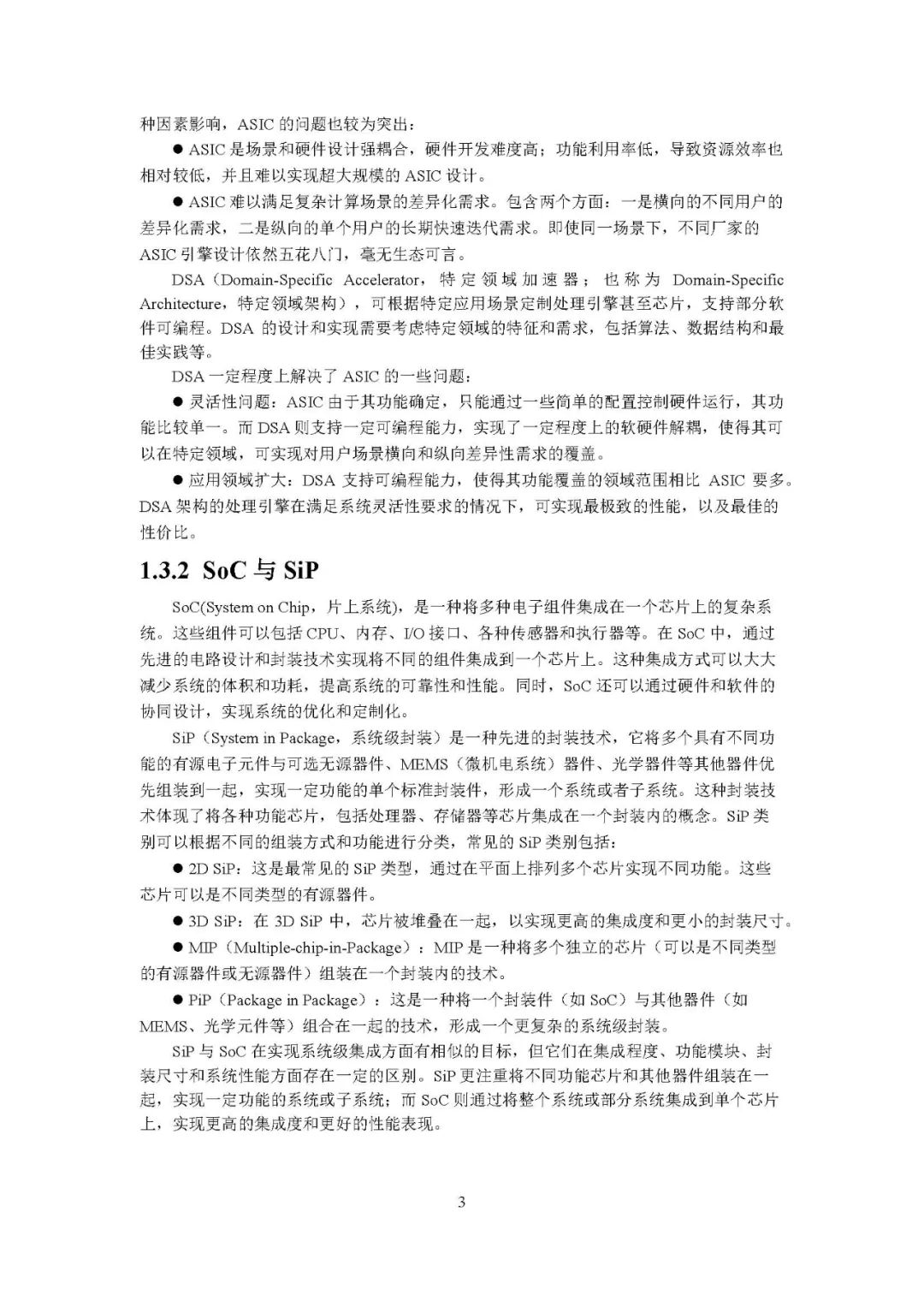 种因素影响，ASIC 的问题也较为突出：

● ASIC 是场景和硬件设计强耦合，硬件开发难度高；功能利用率低，导致资源效率也相对较低，并且难以实现超大规模的 ASIC 设计。

● ASIC 难以满足复杂计算场景的差异化需求。包含两个方面：一是横向的不同用户的差异化需求，二是纵向的单个用户的长期快速迭代需求。即使同一场景下，不同厂家的 ASIC 引擎设计依然五花八门，毫无生态可言。

DSA（Domain-Specific Accelerator，特定领域加速器；也称为 Domain-Specific Architecture，特定领域架构），可根据特定应用场景定制处理引擎甚至芯片，支持部分软件可编程。DSA 的设计和实现需要考虑特定领域的特征和需求，包括算法、数据结构和最佳实践等。

DSA 一定程度上解决了 ASIC 的一些问题：

● 灵活性问题：ASIC 由于其功能确定，只能通过一些简单的配置控制硬件运行，其功能比较单一。而 DSA 则支持一定可编程能力，实现了一定程度上的软硬件解耦，使得其可以在特定领域，可实现对用户场景横向和纵向差异性需求的覆盖。

● 应用领域扩大：DSA 支持可编程能力，使得其功能覆盖的领域范围相比 ASIC 要多。DSA 架构的处理引擎在满足系统灵活性要求的情况下，可实现最极致的性能，以及最佳的性价比。

1.3.2 SoC 与 SiP

SoC(System on Chip，片上系统)，是一种将多种电子组件集成在一个芯片上的复杂系统。这些组件可以包括 CPU、内存、I/O 接口、各种传感器和执行器等。在 SoC 中，通过先进的电路设计和封装技术实现将不同的组件集成到一个芯片上。这种集成方式可以大大减少系统的体积和功耗，提高系统的可靠性和性能。同时，SoC 还可以通过硬件和软件的协同设计，实现系统的优化和定制化。

SiP（System in Package，系统级封装）是一种先进的封装技术，它将多个具有不同功能的有源电子元件与可选无源器件、MEMS（微机电系统）器件、光学器件等其他器件优先组装到一起，实现一定功能的单个标准封装件，形成一个系统或者子系统。这种封装技术体现了将各种功能芯片，包括处理器、存储器等芯片集成在一个封装内的概念。SiP 类别可以根据不同的组装方式和功能进行分类，常见的 SiP 类别包括：

● 2D SiP：这是最常见的 SiP 类型，通过在平面上排列多个芯片实现不同功能。这些芯片可以是不同类型的有源器件。

● 3D SiP：在 3D SiP 中，芯片被堆叠在一起，以实现更高的集成度和更小的封装尺寸。

● MIP（Multiple-chip-in-Package）：MIP 是一种将多个独立的芯片（可以是不同类型的有源器件或无源器件）组装在一个封装内的技术。

● PiP（Package in Package）：这是一种将一个封装件（如 SoC）与其他器件（如 MEMS、光学元件等）组合在一起的技术，形成一个更复杂的系统级封装。

SiP 与 SoC 在实现系统级集成方面有相似的目标，但它们在集成程度、功能模块、封装尺寸和系统性能方面存在一定的区别。SiP 更注重将不同功能芯片和其他器件组装在一起，实现一定功能的系统或子系统；而 SoC 则通过将整个系统或部分系统集成到单个芯片上，实现更高的集成度和更好的性能表现。

3